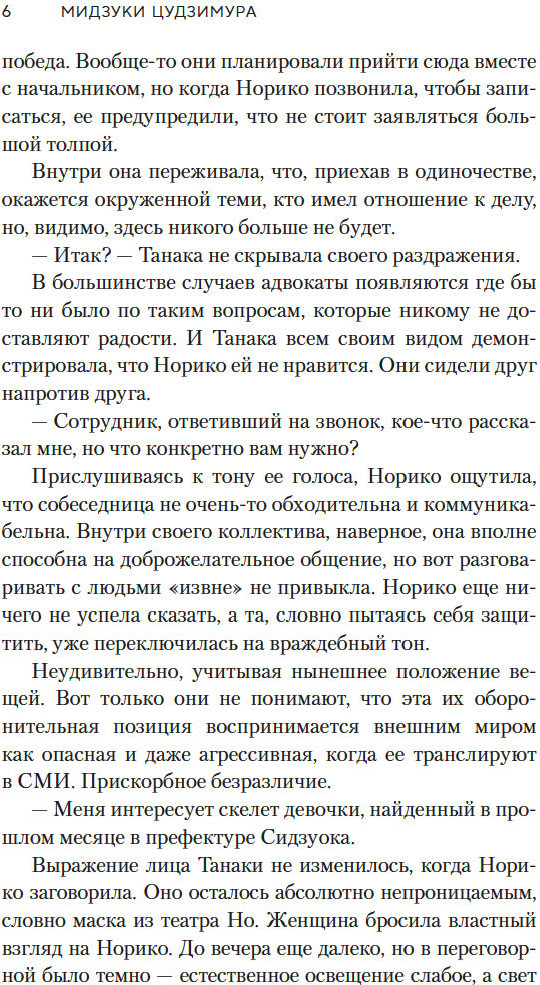 6 МИДЗУКИ ЦУДЗИМУРА

победа. Вообще-то они планировали прийти сюда вместе с начальником, но когда Норико позвонила, чтобы записаться, ее предупредили, что не стоит заявляться большой толпой.

Внутри она переживала, что, приехав в одиночестве, окажется окруженной теми, кто имел отношение к делу, но, видимо, здесь никого больше не будет.

— Итак? — Танака не скрывала своего раздражения.

В большинстве случаев адвокаты появляются где бы то ни было по таким вопросам, которые никому не доставляют радости. И Танака всем своим видом демонстрировала, что Норико ей не нравится. Они сидели друг напротив друга.

— Сотрудник, ответивший на звонок, кое-что рассказал мне, но что конкретно вам нужно?

Прислушиваясь к тону ее голоса, Норико ощутила, что собеседница не очень-то обходительна и коммуникабельна. Внутри своего коллектива, наверное, она вполне способна на доброжелательное общение, но вот разговаривать с людьми «извне» не привыкла. Норико еще ничего не успела сказать, а та, словно пытаясь себя защитить, уже переключилась на враждебный тон.

Неудивительно, учитывая нынешнее положение вещей. Вот только они не понимают, что эта их оборонительная позиция воспринимается внешним миром как опасная и даже агрессивная, когда ее транслируют в СМИ. Прискорбное безразличие.

— Меня интересует скелет девочки, найденный в прошлом месяце в префектуре Сидзуока.

Выражение лица Танаки не изменилось, когда Норико заговорила. Оно осталось абсолютно непроницаемым, словно маска из театра Но. Женщина бросила властный взгляд на Норико. До вечера еще далеко, но в переговорной было темно — естественное освещение слабое, а свет